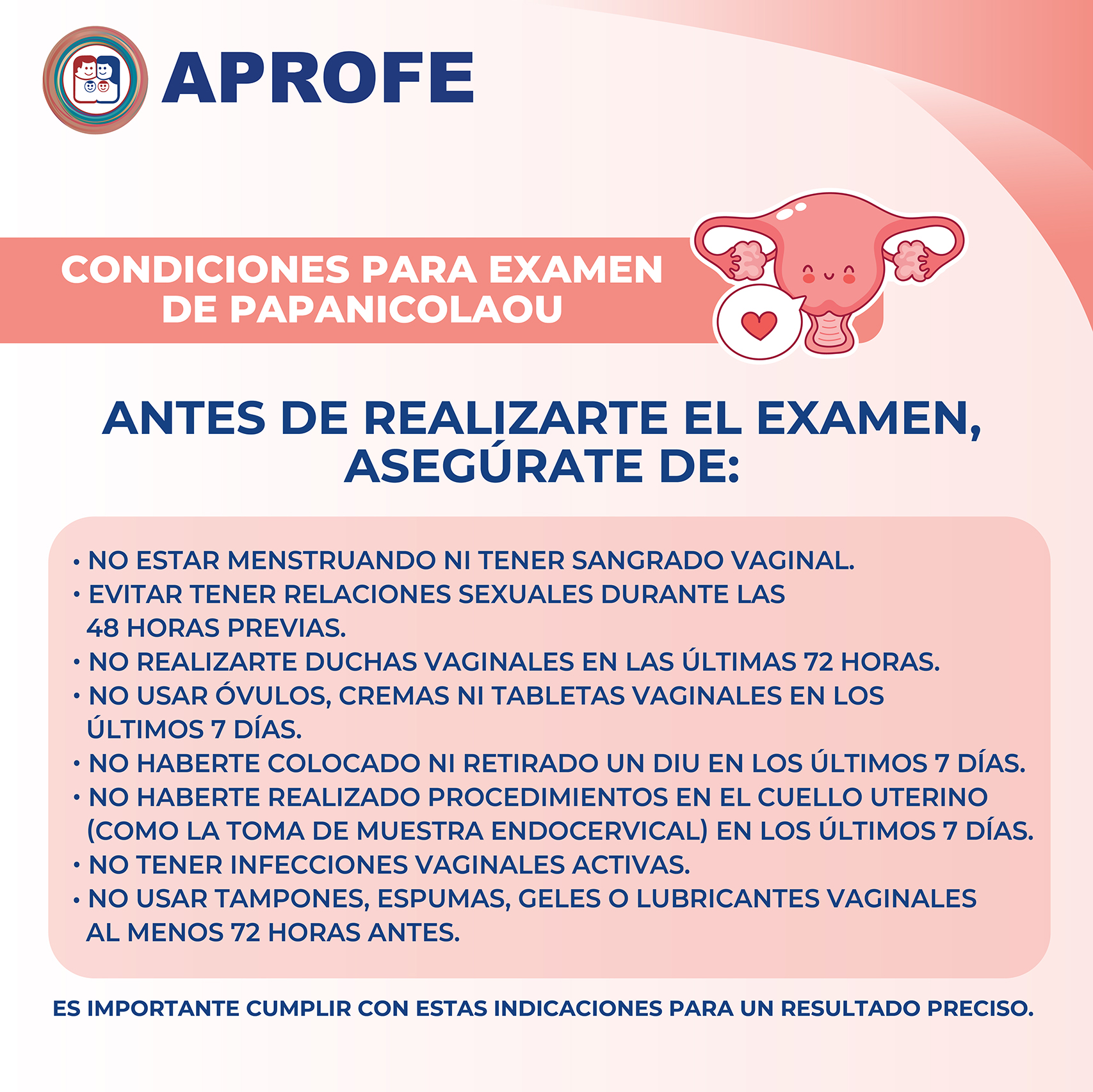 APROFE

CONDICIONES PARA EXAMEN DE PAPANICOLAOU

ANTES DE REALIZARTE EL EXAMEN, ASEGÚRATE DE:

• NO ESTAR MENSTRUANDO NI TENER SANGRADO VAGINAL.
• EVITAR TENER RELACIONES SEXUALES DURANTE LAS 48 HORAS PREVIAS.
• NO REALIZARTE DUCHAS VAGINALES EN LAS ÚLTIMAS 72 HORAS.
• NO USAR ÓVULOS, CREMAS NI TABLETAS VAGINALES EN LOS ÚLTIMOS 7 DÍAS.
• NO HABERTE COLOCADO NI RETIRADO UN DIU EN LOS ÚLTIMOS 7 DÍAS.
• NO HABERTE REALIZADO PROCEDIMIENTOS EN EL CUELLO UTERINO (COMO LA TOMA DE MUESTRA ENDOCERVICAL) EN LOS ÚLTIMOS 7 DÍAS.
• NO TENER INFECCIONES VAGINALES ACTIVAS.
• NO USAR TAMPONES, ESPUMAS, GELES O LUBRICANTES VAGINALES AL MENOS 72 HORAS ANTES.

ES IMPORTANTE CUMPLIR CON ESTAS INDICACIONES PARA UN RESULTADO PRECISO.